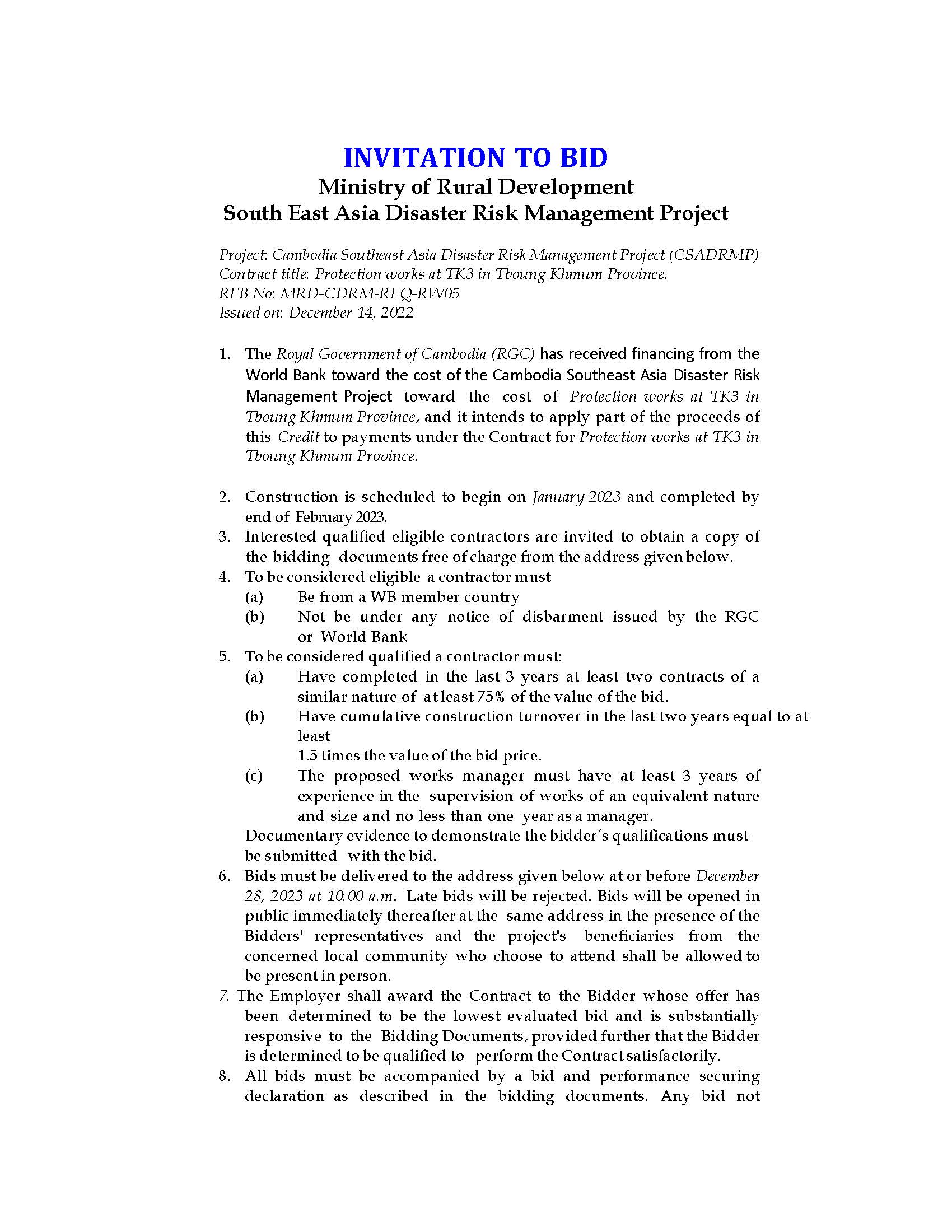 INVITATION TO BID
Ministry of Rural Development
South East Asia Disaster Risk Management Project

Project: Cambodia Southeast Asia Disaster Risk Management Project (CSADRMP)
Contract title: Protection works at TK3 in Tboung Khmum Province.
RFB No: MRD-CDRM-RFQ-RW05
Issued on: December 14, 2022

1. The Royal Government of Cambodia (RGC) has received financing from the World Bank toward the cost of the Cambodia Southeast Asia Disaster Risk Management Project toward the cost of Protection works at TK3 in Tboung Khmum Province, and it intends to apply part of the proceeds of this Credit to payments under the Contract for Protection works at TK3 in Tboung Khmum Province.

2. Construction is scheduled to begin on January 2023 and completed by end of February 2023.
3. Interested qualified eligible contractors are invited to obtain a copy of the bidding documents free of charge from the address given below.
4. To be considered eligible a contractor must
(a) Be from a WB member country
(b) Not be under any notice of disbarment issued by the RGC or World Bank
5. To be considered qualified a contractor must:
(a) Have completed in the last 3 years at least two contracts of a similar nature of at least 75% of the value of the bid.
(b) Have cumulative construction turnover in the last two years equal to at least
1.5 times the value of the bid price.
(c) The proposed works manager must have at least 3 years of experience in the supervision of works of an equivalent nature and size and no less than one year as a manager.
Documentary evidence to demonstrate the bidder's qualifications must be submitted with the bid.
6. Bids must be delivered to the address given below at or before December 28, 2023 at 10:00 a.m. Late bids will be rejected. Bids will be opened in public immediately thereafter at the same address in the presence of the Bidders' representatives and the project's beneficiaries from the concerned local community who choose to attend shall be allowed to be present in person.
7. The Employer shall award the Contract to the Bidder whose offer has been determined to be the lowest evaluated bid and is substantially responsive to the Bidding Documents, provided further that the Bidder is determined to be qualified to perform the Contract satisfactorily.
8. All bids must be accompanied by a bid and performance securing declaration as described in the bidding documents. Any bid not